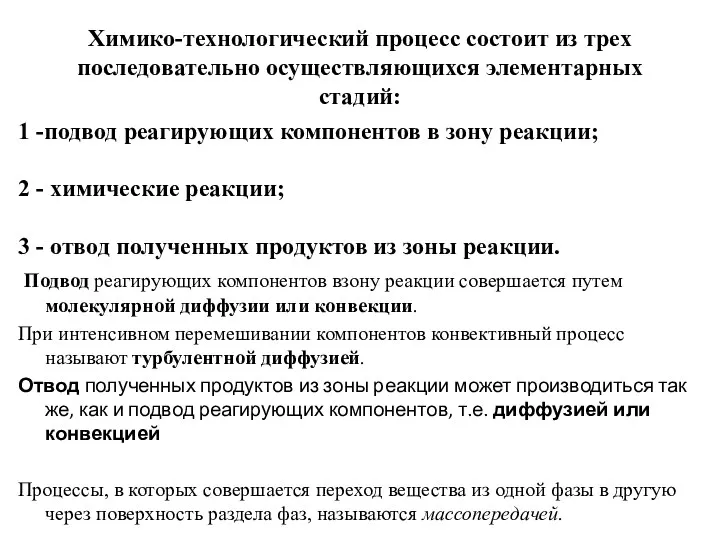 Химико-технологический процесс состоит из трех последовательно осуществляющихся элементарных стадий:

1 -подвод реагирующих компонентов в зону реакции;

2 - химические реакции;

3 - отвод полученных продуктов из зоны реакции.

Подвод реагирующих компонентов взону реакции совершается путем молекулярной диффузии или конвекции.

При интенсивном перемешивании компонентов конвективный процесс называют турбулентной диффузией.

Отвод полученных продуктов из зоны реакции может производиться так же, как и подвод реагирующих компонентов, т.е. диффузией или конвекцией

Процессы, в которых совершается переход вещества из одной фазы в другую через поверхность раздела фаз, называются массопередачей.